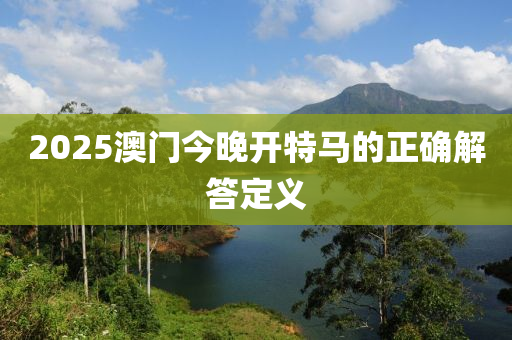 2025澳门今晚开特马的正确解答定义